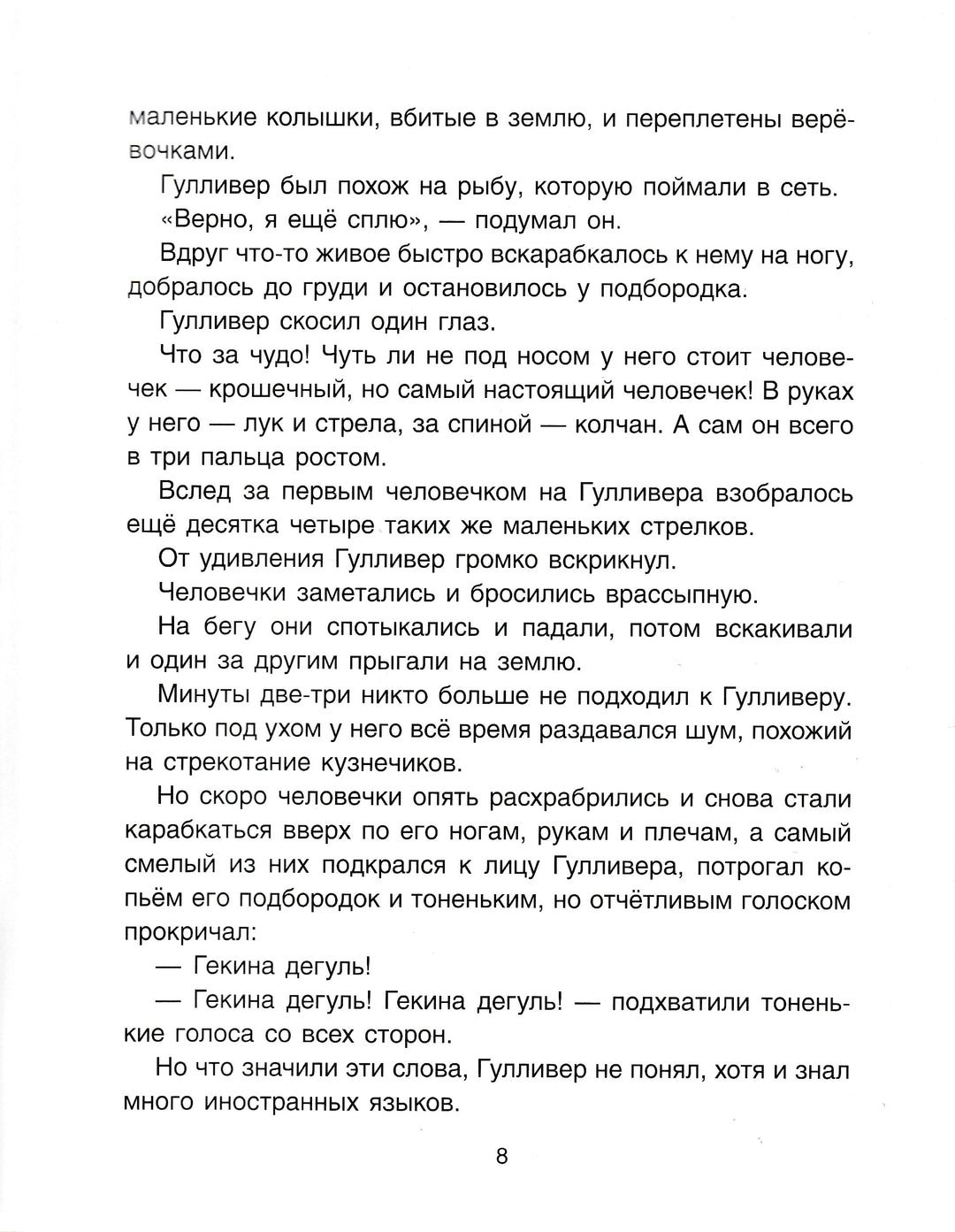 маленькие колышки, вбитые в землю, и переплетены верёвочками.

Гулливер был похож на рыбу, которую поймали в сеть.

«Верно, я ещё сплю», — подумал он.

Вдруг что-то живое быстро вскарабкалось к нему на ногу, добралось до груди и остановилось у подбородка.

Гулливер скосил один глаз.

Что за чудо! Чуть ли не под носом у него стоит человечек — крошечный, но самый настоящий человечек! В руках у него — лук и стрела, за спиной — колчан. А сам он всего в три пальца ростом.

Вслед за первым человечком на Гулливера взобралось ещё десятка четыре таких же маленьких стрелков.

От удивления Гулливер громко вскрикнул.

Человечки заметались и бросились врассыпную.

На бегу они спотыкались и падали, потом вскакивали и один за другим прыгали на землю.

Минуты две-три никто больше не подходил к Гулливеру. Только под ухом у него всё время раздавался шум, похожий на стрекотание кузнечиков.

Но скоро человечки опять расхрабрились и снова стали карабкаться вверх по его ногам, рукам и плечам, а самый смелый из них подкрался к лицу Гулливера, потрогал копьём его подбородок и тоненьким, но отчётливым голоском прокричал:

— Гекина дегуль!

— Гекина дегуль! Гекина дегуль! — подхватили тоненькие голоса со всех сторон.

Но что значили эти слова, Гулливер не понял, хотя и знал много иностранных языков.

8